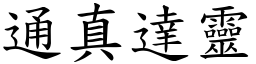 通真達靈